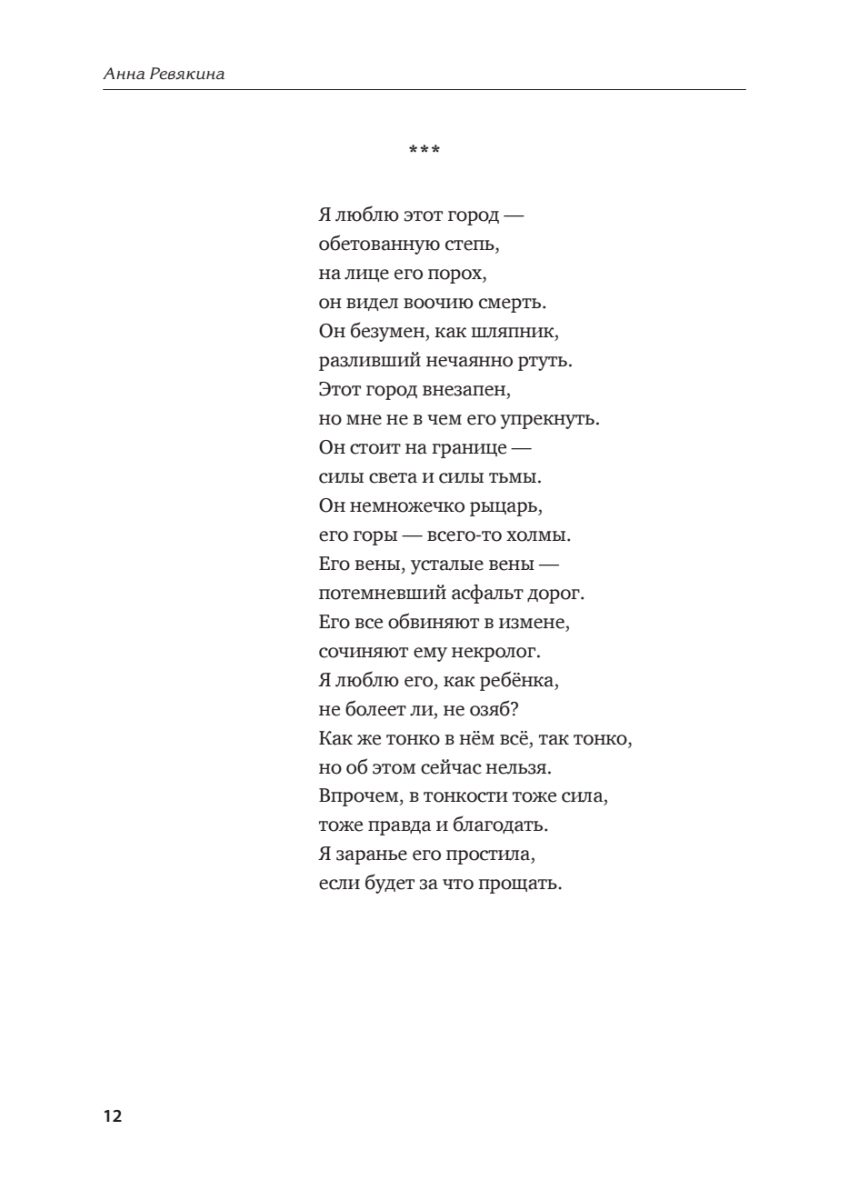 Анна Ревякина

***

Я люблю этот город —
обетованную степь,
на лице его порох,
он видел воочию смерть.
Он безумен, как шляпник,
разливший нечаянно ртуть.
Этот город внезапен,
но мне не в чем его упрекнуть.
Он стоит на границе —
силы света и силы тьмы.
Он немножечко рыцарь,
его горы — всего-то холмы.
Его вены, усталые вены —
потемневший асфальт дорог.
Его все обвиняют в измене,
сочиняют ему некролог.
Я люблю его, как ребёнка,
не болеет ли, не озяб?
Как же тонко в нём всё, так тонко,
но об этом сейчас нельзя.
Впрочем, в тонкости тоже сила,
тоже правда и благодать.
Я заранье его простила,
если будет за что прощать.

12